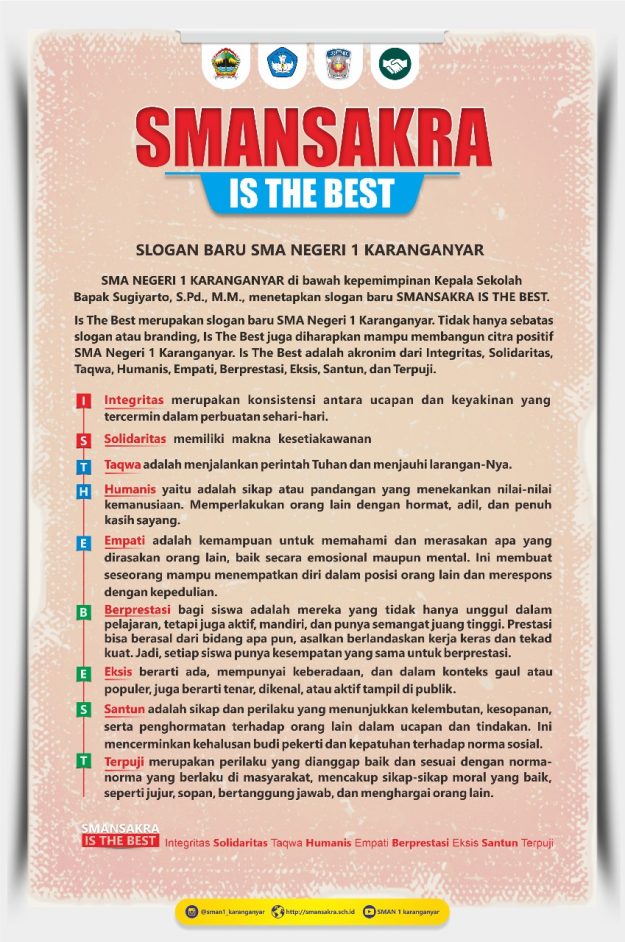 SMANSAKRA
IS THE BEST

SLOGAN BARU SMA NEGERI 1 KARANGANYAR

SMA NEGERI 1 KARANGANYAR di bawah kepemimpinan Kepala Sekolah Bapak Sugiyarto, S.Pd., M.M., menetapkan slogan baru SMANSAKRA IS THE BEST.

Is The Best merupakan slogan baru SMA Negeri 1 Karanganyar. Tidak hanya sebatas slogan atau branding, Is The Best juga diharapkan mampu membangun citra positif SMA Negeri 1 Karanganyar. Is The Best adalah akronim dari Integritas, Solidaritas, Taqwa, Humanis, Empati, Berprestasi, Eksis, Santun, dan Terpuji.

I Integritas merupakan konsistensi antara ucapan dan keyakinan yang tercermin dalam perbuatan sehari-hari.

S Solidaritas memiliki makna kesetiakawanan

T Taqwa adalah menjalankan perintah Tuhan dan menjauhi larangan-Nya.

H Humanis yaitu adalah sikap atau pandangan yang menekankan nilai-nilai kemanusiaan. Memperlakukan orang lain dengan hormat, adil, dan penuh kasih sayang.

E Empati adalah kemampuan untuk memahami dan merasakan apa yang dirasakan orang lain, baik secara emosional maupun mental. Ini membuat seseorang mampu menempatkan diri dalam posisi orang lain dan merespons dengan kepedulian.

B Berprestasi bagi siswa adalah mereka yang tidak hanya unggul dalam pelajaran, tetapi juga aktif, mandiri, dan punya semangat juang tinggi. Prestasi bisa berasal dari bidang apa pun, asalkan berlandaskan kerja keras dan tekad kuat. Jadi, setiap siswa punya kesempatan yang sama untuk berprestasi.

E Eksis berarti ada, mempunyai keberadaan, dan dalam konteks gaul atau populer, juga berarti tenar, dikenal, atau aktif tampil di publik.

S Santun adalah sikap dan perilaku yang menunjukkan kelembutan, kesopanan, serta penghormatan terhadap orang lain dalam ucapan dan tindakan. Ini mencerminkan kehalusan budi pekerti dan kepatuhan terhadap norma sosial.

T Terpuji merupakan perilaku yang dianggap baik dan sesuai dengan norma-norma yang berlaku di masyarakat, mencakup sikap-sikap moral yang baik, seperti jujur, sopan, bertanggung jawab, dan menghargai orang lain.

SMANSAKRA IS THE BEST Integritas Solidaritas Taqwa Humanis Empati Berprestasi Eksis Santun Terpuji

@sman1_karanganyar http://smansakra.sch.id SMAN 1 karanganyar